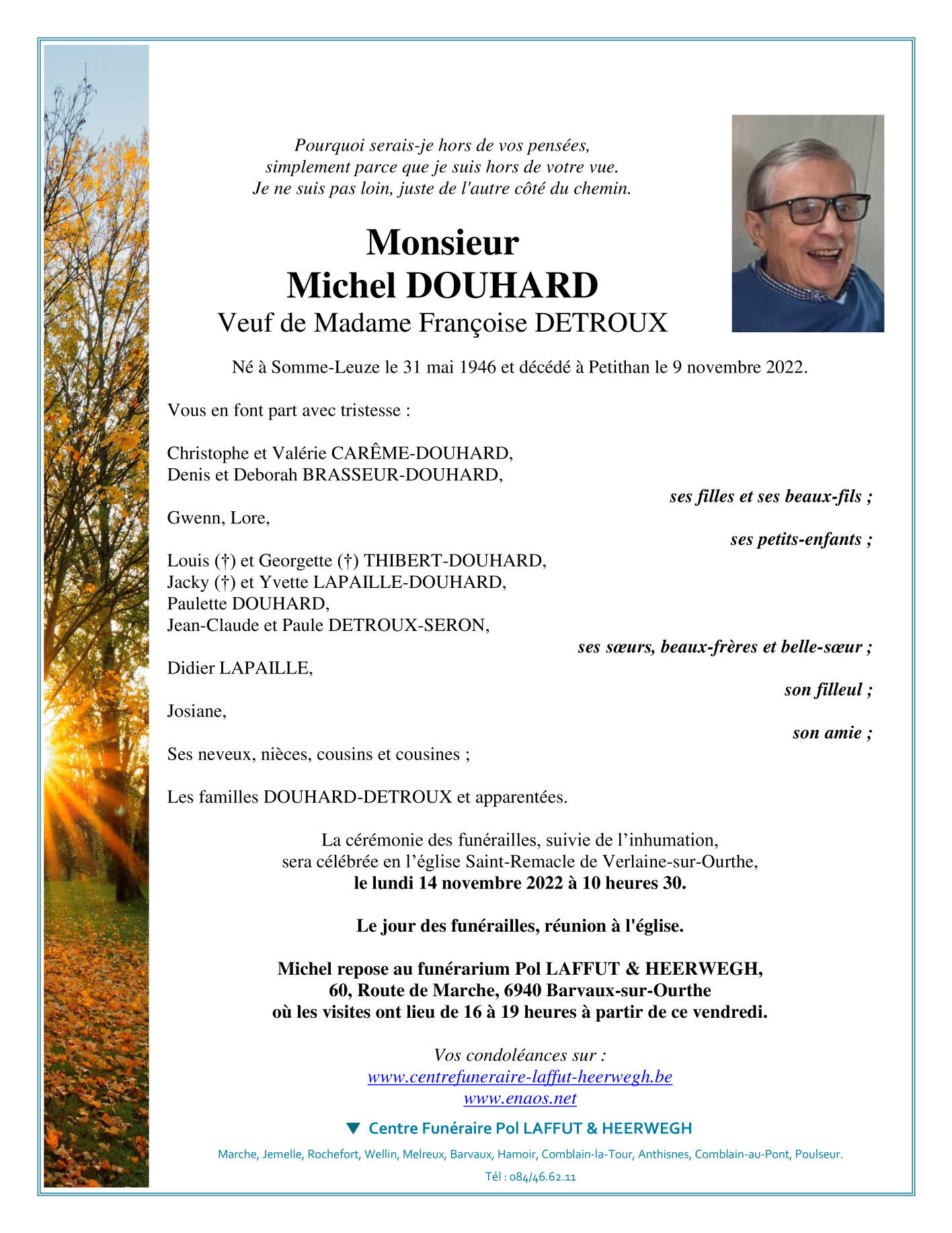 Pourquoi serais-je hors de vos pensées,
simplement parce que je suis hors de votre vue.
Je ne suis pas loin, juste de l'autre côté du chemin.

Monsieur
Michel DOUHARD
Veuf de Madame Françoise DETROUX

Né à Somme-Leuze le 31 mai 1946 et décédé à Petithan le 9 novembre 2022.

Vous en font part avec tristesse :

Christophe et Valérie CARÊME-DOUHARD,
Denis et Deborah BRASSEUR-DOUHARD,
ses filles et ses beaux-fils ;

Gwenn, Lore,
ses petits-enfants ;

Louis (†) et Georgette (†) THIBERT-DOUHARD,
Jacky (†) et Yvette LAPAILLE-DOUHARD,
Paulette DOUHARD,
Jean-Claude et Paule DETROUX-SERON,
ses sœurs, beaux-frères et belle-sœur ;

Didier LAPAILLE,
son filleul ;

Josiane,
son amie ;

Ses neveux, nièces, cousins et cousines ;

Les familles DOUHARD-DETROUX et apparentées.

La cérémonie des funérailles, suivie de l'inhumation,
sera célébrée en l'église Saint-Remacle de Verlaine-sur-Ourthe,
le lundi 14 novembre 2022 à 10 heures 30.

Le jour des funérailles, réunion à l'église.

Michel repose au funérarium Pol LAFFUT & HEERWEGH,
60, Route de Marche, 6940 Barvaux-sur-Ourthe
où les visites ont lieu de 16 à 19 heures à partir de ce vendredi.

Vos condoléances sur :
www.centrefuneraire-laffut-heerwegh.be
www.enaos.net

Centre Funéraire Pol LAFFUT & HEERWEGH

Marche, Jemelle, Rochefort, Wellin, Melreux, Barvaux, Hamoir, Comblain-la-Tour, Anthisnes, Comblain-au-Pont, Poulseur.

Tél : 084/46.62.11